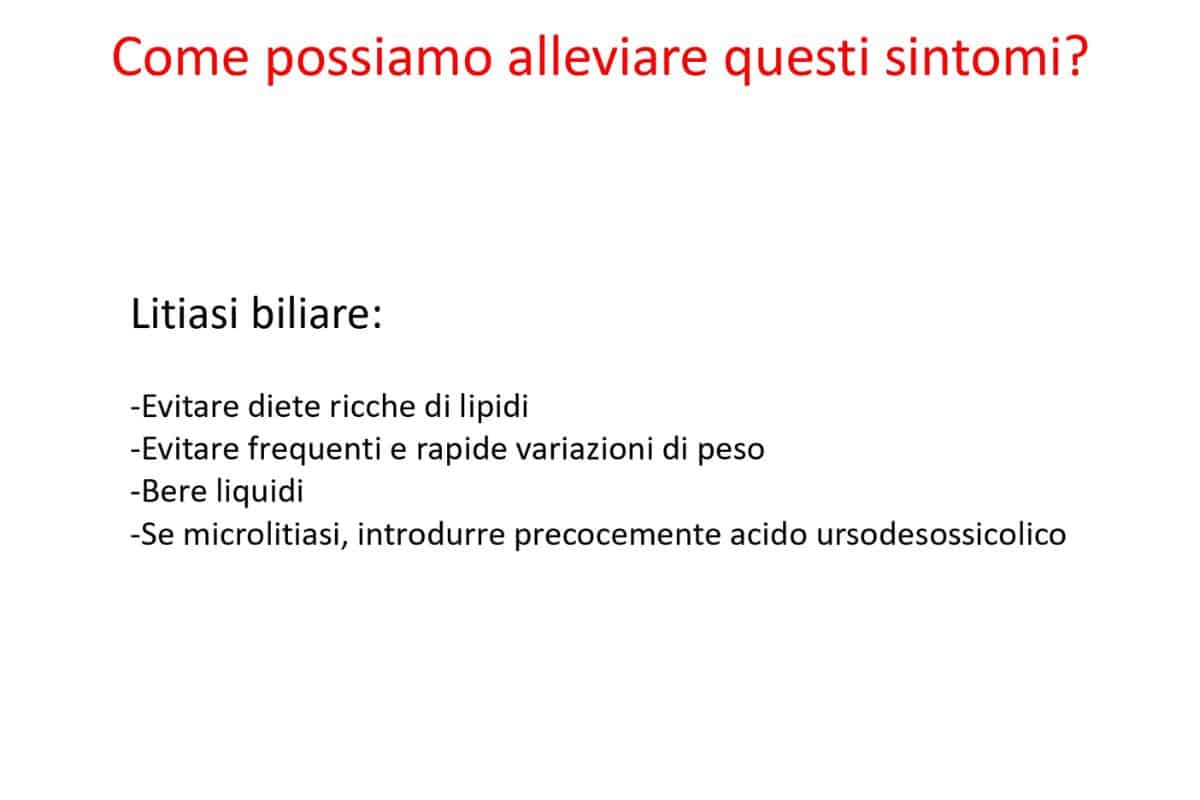 Come possiamo alleviare questi sintomi?

Litiasi biliare:

-Evitare diete ricche di lipidi
-Evitare frequenti e rapide variazioni di peso
-Bere liquidi
-Se microlitiasi, introdurre precocemente acido ursodesossicolico